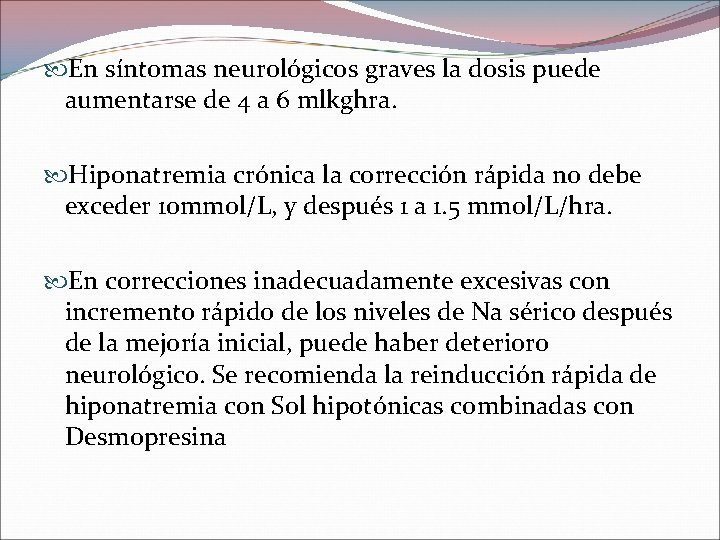 En síntomas neurológicos graves la dosis puede aumentarse de 4 a 6 mlkghra.

Hiponatremia crónica la corrección rápida no debe exceder 10mmol/L, y después 1 a 1.5 mmol/L/hra.

En correcciones inadecuadamente excesivas con incremento rápido de los niveles de Na sérico después de la mejoría inicial, puede haber deterioro neurológico. Se recomienda la reinducción rápida de hiponatremia con Sol hipotónicas combinadas con Desmopresina